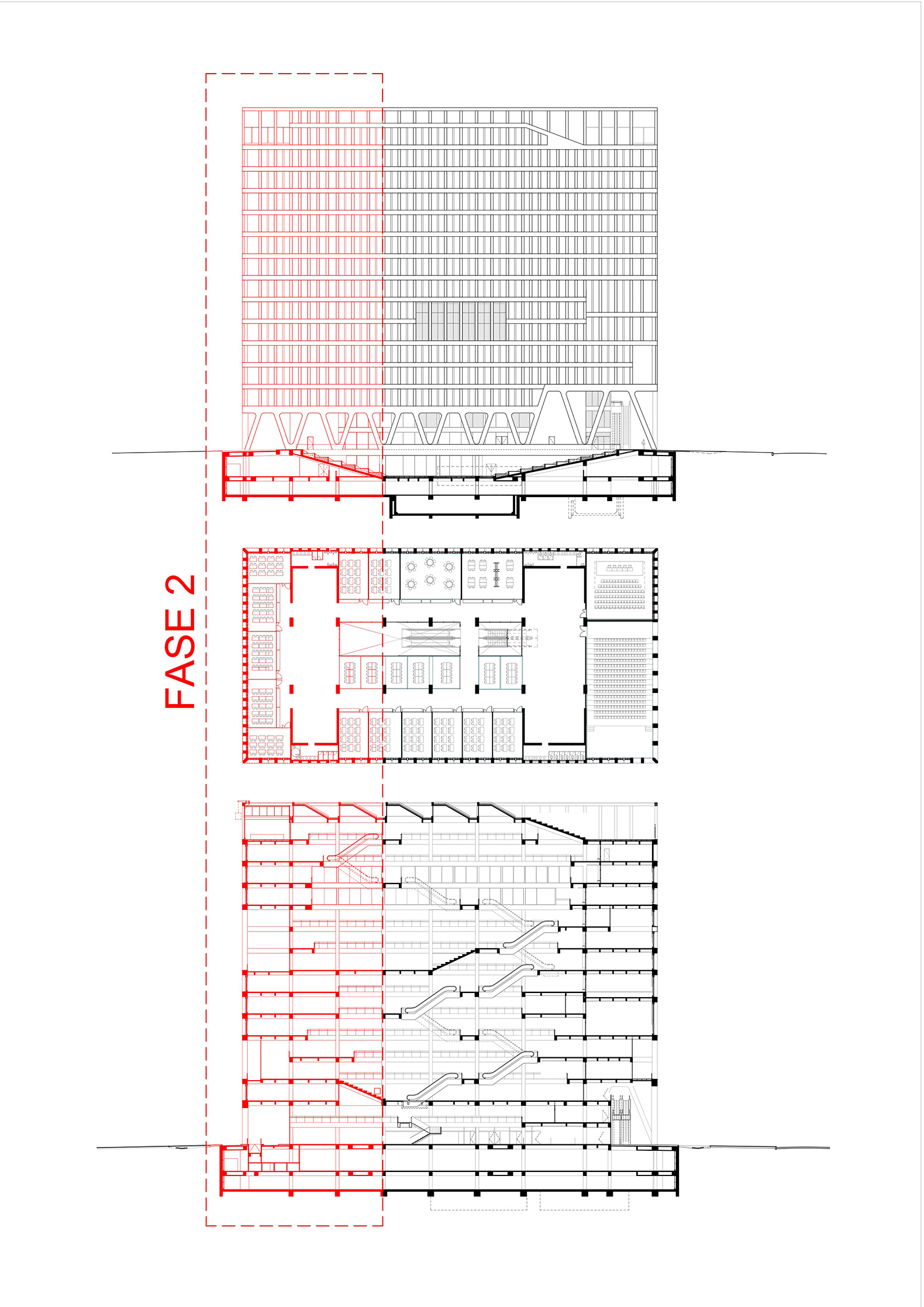 FASE 2